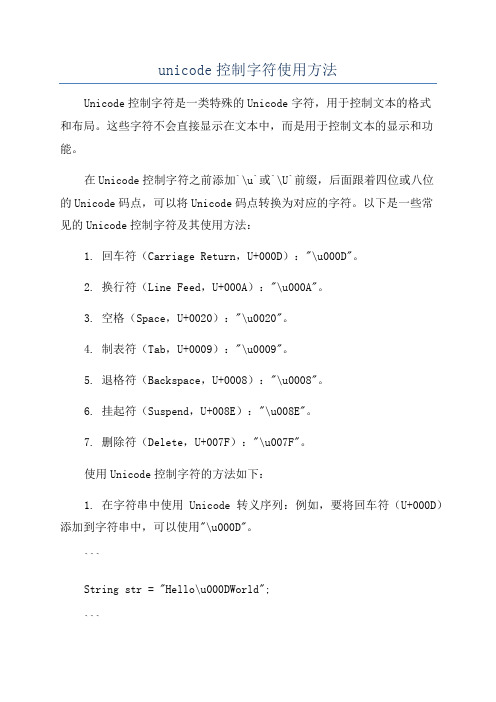 unicode 控制字符使用方法

Unicode 控制字符是一类特殊的 Unicode 字符，用于控制文本的格式和布局。这些字符不会直接显示在文本中，而是用于控制文本的显示和功能。

在 Unicode 控制字符之前添加`\u`或`\U`前缀，后面跟着四位或八位的 Unicode 码点，可以将 Unicode 码点转换为对应的字符。以下是一些常见的 Unicode 控制字符及其使用方法：

1. 回车符（Carriage Return，U+000D）："\u000D"。

2. 换行符（Line Feed，U+000A）："\u000A"。

3. 空格（Space，U+0020）："\u0020"。

4. 制表符（Tab，U+0009）："\u0009"。

5. 退格符（Backspace，U+0008）："\u0008"。

6. 挂起符（Suspend，U+008E）："\u008E"。

7. 删除符（Delete，U+007F）："\u007F"。

使用 Unicode 控制字符的方法如下：

1. 在字符串中使用 Unicode 转义序列：例如，要将回车符（U+000D）添加到字符串中，可以使用"\u000D"。

```

String str = "Hello\u000DWorld";

```